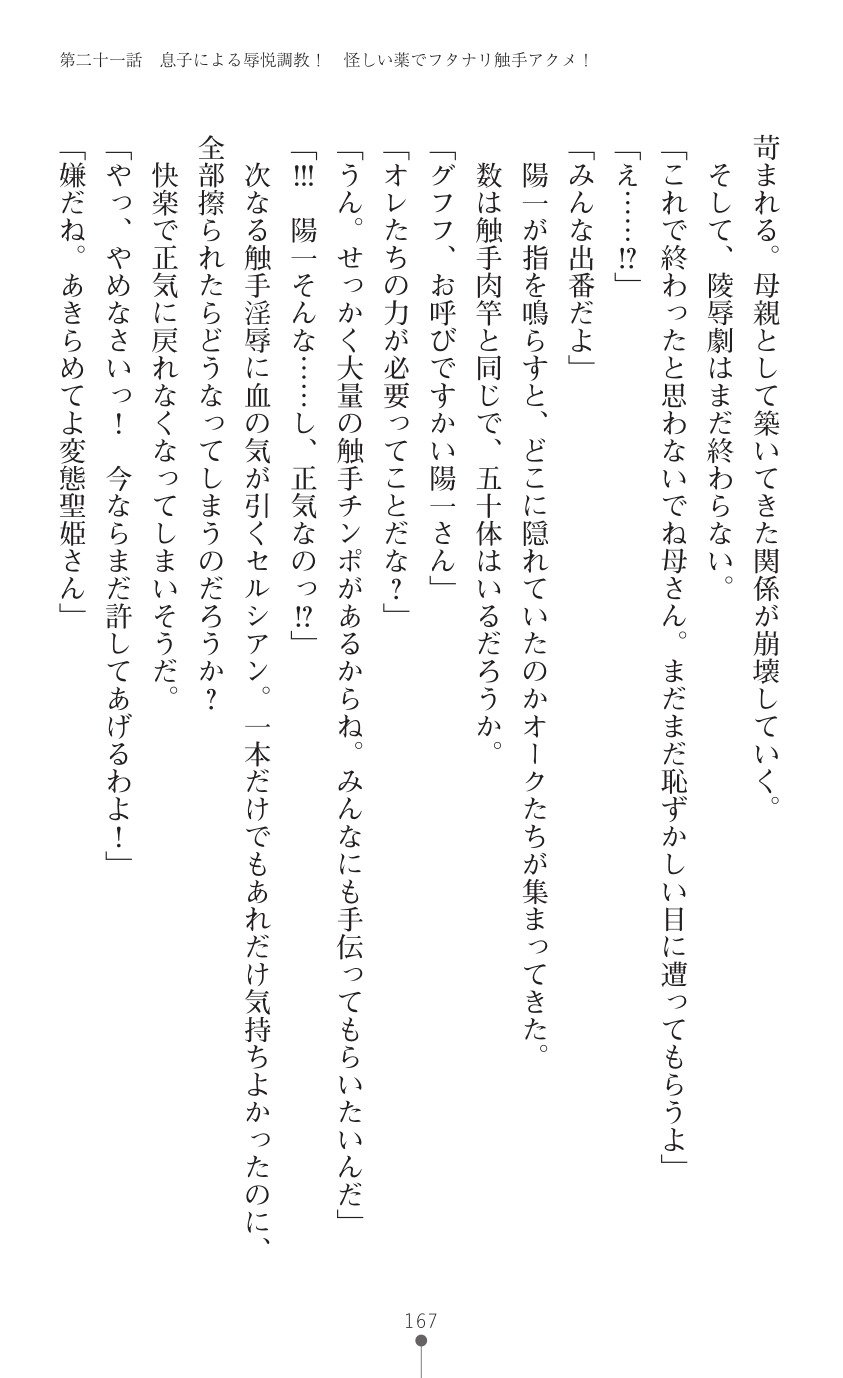 第二十一話　息子による辱悦調教！　怪しい薬でフタナリ触手アクメ！

苛まれる。母親として築いてきた関係が崩壊していく。
そして、陵辱劇はまだ終わらない。
「これで終わったと思わないでね母さん。まだまだ恥ずかしい目に遭ってもらうよ」
「え……⁉」
「みんな出番だよ」
陽一が指を鳴らすと、どこに隠れていたのかオークたちが集まってきた。
数は触手肉竿と同じで、五十体はいるだろうか。
「グフフ、お呼びですかい陽一さん」
「オレたちの力が必要ってことだな？」
「うん。せっかく大量の触手チンポがあるからね。みんなにも手伝ってもらいたいんだ」
「!!!　陽一そんな……し、正気なのっ⁉」
次なる触手淫辱に血の気が引くセルシアン。一本だけでもあれだけ気持ちよかったのに、全部擦られたらどうなってしまうのだろうか？
快楽で正気に戻れなくなってしまいそうだ。
「やっ、やめなさいっ！　今ならまだ許してあげるわよ！」
「嫌だね。あきらめてよ変態聖姫さん」

167